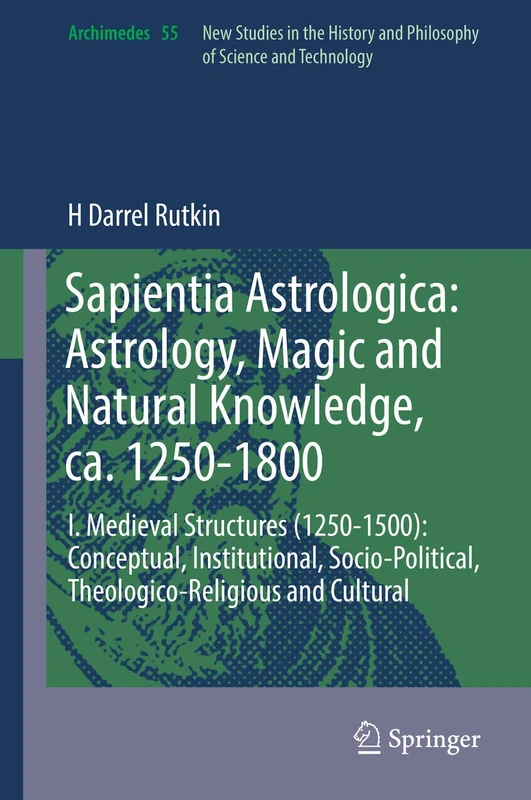 Archimedes 55 New Studies in the History and Philosophy of Science and Technology

H Darrel Rutkin

Sapientia Astrologica: Astrology, Magic and Natural Knowledge, ca. 1250-1800

I. Medieval Structures (1250-1500): Conceptual, Institutional, Socio-Political, Theologico-Religious and Cultural

Springer